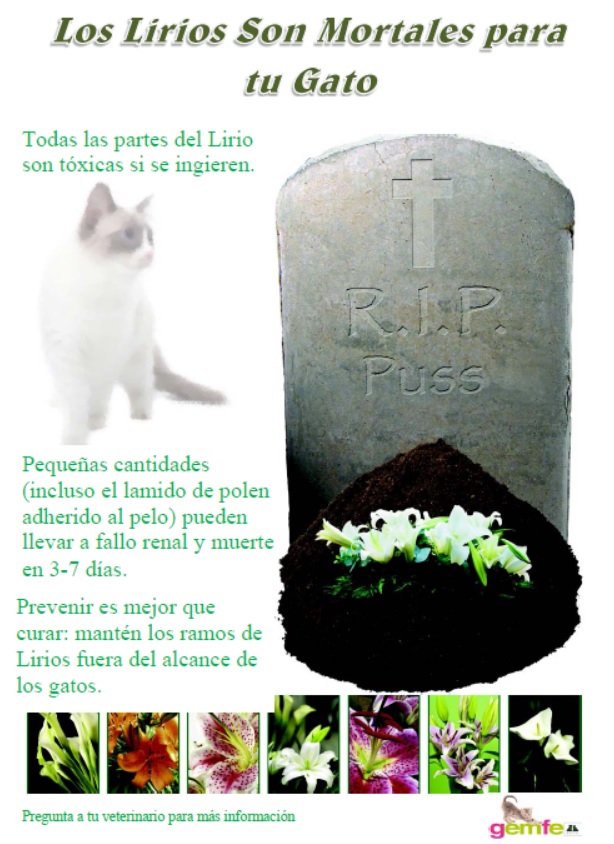 Los Lirios Son Mortales para tu Gato

Todas las partes del Lirio son tóxicas si se ingieren.

R.I.P.
Puss

Pequeñas cantidades (incluso el lamido de polen adherido al pelo) pueden llevar a fallo renal y muerte en 3-7 días.

Prevenir es mejor que curar: mantén los ramos de Lirios fuera del alcance de los gatos.

Pregunta a tu veterinario para más información

gemfe